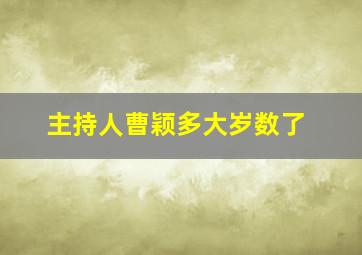 主持人曹颖多大岁数了